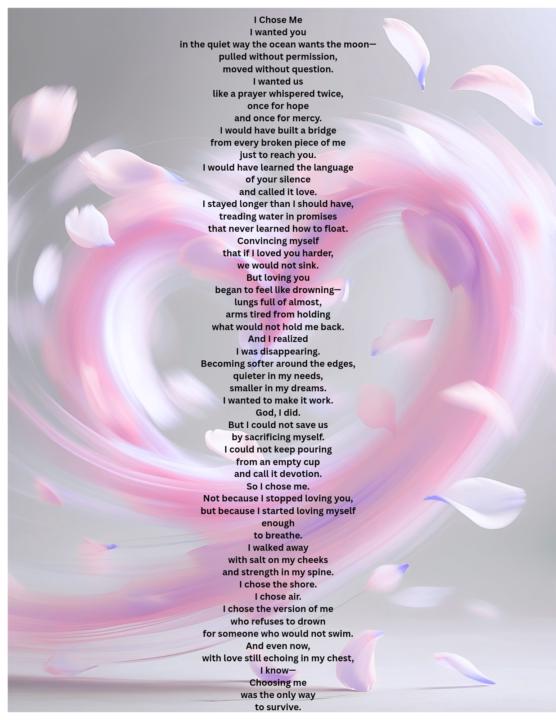 I Chose Me
I wanted you
in the quiet way the ocean wants the moon—
pulled without permission,
moved without question.
I wanted us
like a prayer whispered twice,
once for hope
and once for mercy.
I would have built a bridge
from every broken piece of me
just to reach you.
I would have learned the language
of your silence
and called it love.
I stayed longer than I should have,
treading water in promises
that never learned how to float.
Convincing myself
that if I loved you harder,
we would not sink.
But loving you
began to feel like drowning—
lungs full of almost,
arms tired from holding
what would not hold me back.
And I realized
I was disappearing.
Becoming softer around the edges,
quieter in my needs,
smaller in my dreams.
I wanted to make it work.
God, I did.
But I could not save us
by sacrificing myself.
I could not keep pouring
from an empty cup
and call it devotion.
So I chose me.
Not because I stopped loving you,
but because I started loving myself
enough
to breathe.
I walked away
with salt on my cheeks
and strength in my spine.
I chose the shore.
I chose air.
I chose the version of me
who refuses to drown
for someone who would not swim.
And even now,
with love still echoing in my chest,
I know—
Choosing me
was the only way
to survive.